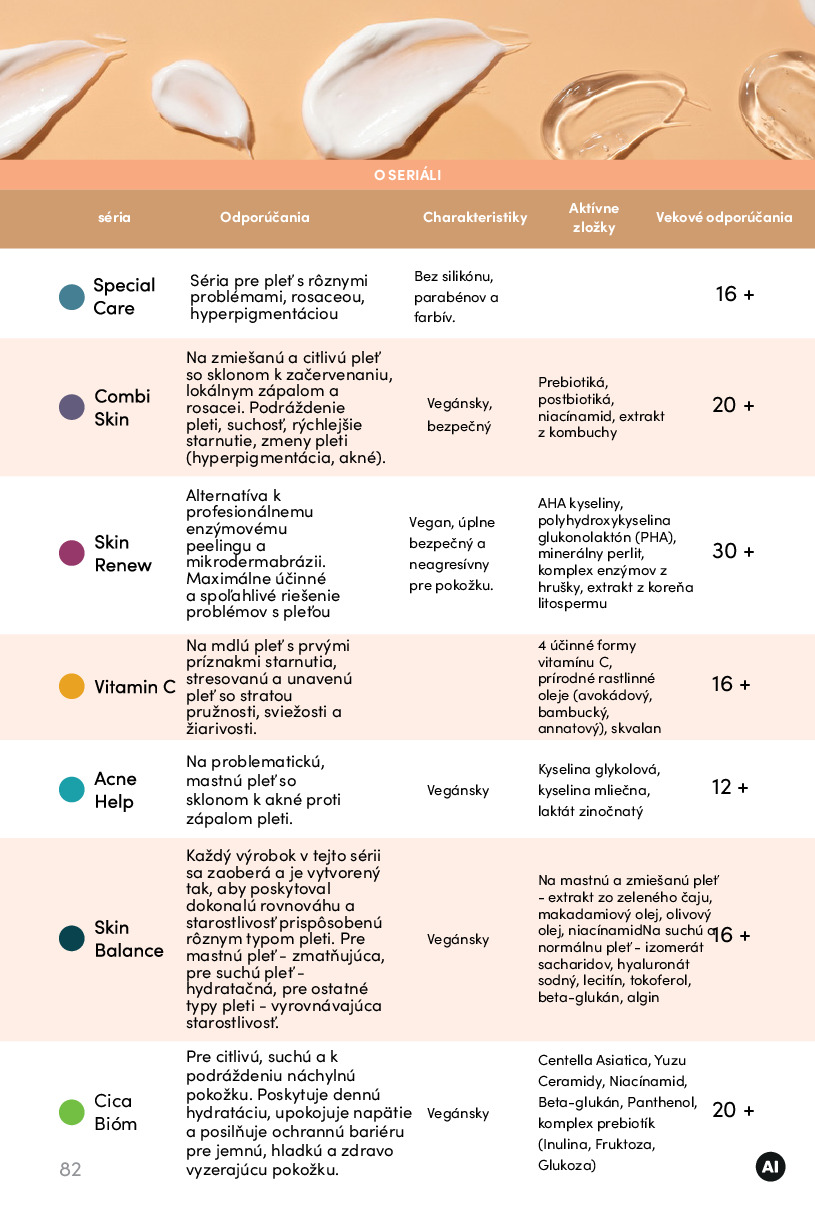 O SERIÁLI

| séria | Odporúčania | Charakteristiky | Aktívne zložky | Vekové odporúčania |
|---|---|---|---|---|
| Special Care | Séria pre pleť s rôznymi problémami, rosaceou, hyperpigmentáciou | Bez silikónu, parabénov a farbív. | | 16 + |
| Combi Skin | Na zmiešanú a citlivú pleť so sklonom k začervenaniu, lokálnym zápalom a rosacei. Podráždenie pleti, suchosť, rýchlejšie starnutie, zmeny pleti (hyperpigmentácia, akné). | Vegánsky, bezpečný | Prebiotiká, postbiotiká, niacínamid, extrakt z kombuchy | 20 + |
| Skin Renew | Alternatíva k profesionálnemu enzýmovému peelingu a mikrodermabrázii. Maximálne účinné a spoľahlivé riešenie problémov s pleťou | Vegan, úplne bezpečný a neagresívny pre pokožku. | AHA kyseliny, polyhydroxykyselina glukonolaktón (PHA), minerálny perlit, komplex enzýmov z hrušky, extrakt z koreňa litospermu | 30 + |
| Vitamin C | Na mdlú pleť s prvými príznakmi starnutia, stresovanú a unavenú pleť so stratou pružnosti, sviežosti a žiarivosti. | | 4 účinné formy vitamínu C, prírodné rastlinné oleje (avokádový, bambucký, annatový), skvalan | 16 + |
| Acne Help | Na problematickú, mastnú pleť so sklonom k akné proti zápalom pleti. | Vegánsky | Kyselina glykolová, kyselina mliečna, laktát zinočnatý | 12 + |
| Skin Balance | Každý výrobok v tejto sérii sa zaoberá a je vytvorený tak, aby poskytoval dokonalú rovnováhu a starostlivosť prispôsobenú rôznym typom pleti. Pre mastnú pleť - zmatňujúca, pre suchú pleť - hydratačná, pre ostatné typy pleti - vyrovnávajúca starostlivosť. | Vegánsky | Na mastnú a zmiešanú pleť - extrakt zo zeleného čaju, makadamiový olej, olivový olej, niacínamidNa suchú a normálnu pleť - izomerát sacharidov, hyaluronát sodný, lecitín, tokoferol, beta-glukán, algin | 16 + |
| Cica Bióm | Pre citlivú, suchú a k podráždeniu náchylnú pokožku. Poskytuje dennú hydratáciu, upokojuje napätie a posilňuje ochrannú bariéru pre jemnú, hladkú a zdravo vyzerajúcu pokožku. | Vegánsky | Centella Asiatica, Yuzu Ceramidy, Niacínamid, Beta-glukán, Panthenol, komplex prebiotík (Inulina, Fruktoza, Glukoza) | 20 + |

82

AI